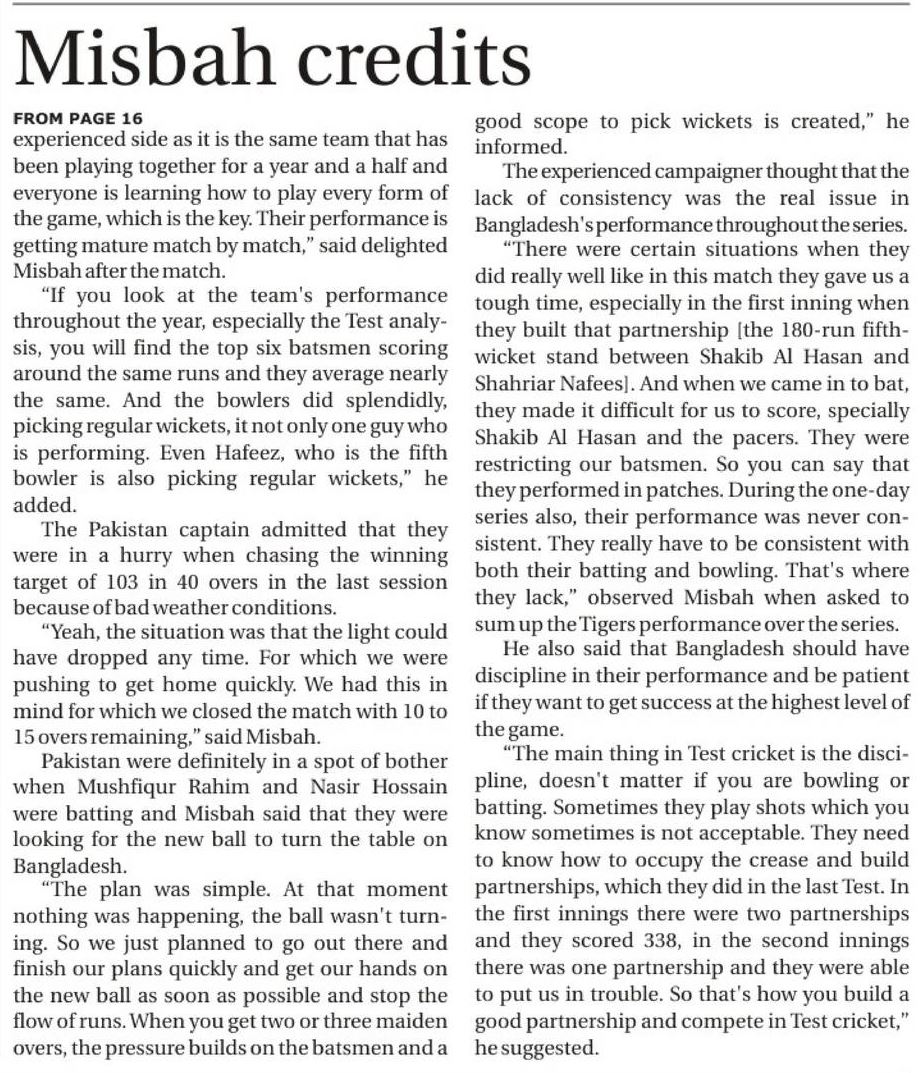 Misbah credits

FROM PAGE 16
experienced side as it is the same team that has been playing together for a year and a half and everyone is learning how to play every form of the game, which is the key. Their performance is getting mature match by match," said delighted Misbah after the match.

"If you look at the team's performance throughout the year, especially the Test analysis, you will find the top six batsmen scoring around the same runs and they average nearly the same. And the bowlers did splendidly, picking regular wickets, it not only one guy who is performing. Even Hafeez, who is the fifth bowler is also picking regular wickets," he added.

The Pakistan captain admitted that they were in a hurry when chasing the winning target of 103 in 40 overs in the last session because of bad weather conditions.

"Yeah, the situation was that the light could have dropped any time. For which we were pushing to get home quickly. We had this in mind for which we closed the match with 10 to 15 overs remaining," said Misbah.

Pakistan were definitely in a spot of bother when Mushfiqur Rahim and Nasir Hossain were batting and Misbah said that they were looking for the new ball to turn the table on Bangladesh.

"The plan was simple. At that moment nothing was happening, the ball wasn't turning. So we just planned to go out there and finish our plans quickly and get our hands on the new ball as soon as possible and stop the flow of runs. When you get two or three maiden overs, the pressure builds on the batsmen and a good scope to pick wickets is created," he informed.

The experienced campaigner thought that the lack of consistency was the real issue in Bangladesh's performance throughout the series.

"There were certain situations when they did really well like in this match they gave us a tough time, especially in the first inning when they built that partnership [the 180-run fifth-wicket stand between Shakib Al Hasan and Shahriar Nafees]. And when we came in to bat, they made it difficult for us to score, specially Shakib Al Hasan and the pacers. They were restricting our batsmen. So you can say that they performed in patches. During the one-day series also, their performance was never consistent. They really have to be consistent with both their batting and bowling. That's where they lack," observed Misbah when asked to sum up the Tigers performance over the series.

He also said that Bangladesh should have discipline in their performance and be patient if they want to get success at the highest level of the game.

"The main thing in Test cricket is the discipline, doesn't matter if you are bowling or batting. Sometimes they play shots which you know sometimes is not acceptable. They need to know how to occupy the crease and build partnerships, which they did in the last Test. In the first innings there were two partnerships and they scored 338, in the second innings there was one partnership and they were able to put us in trouble. So that's how you build a good partnership and compete in Test cricket," he suggested.